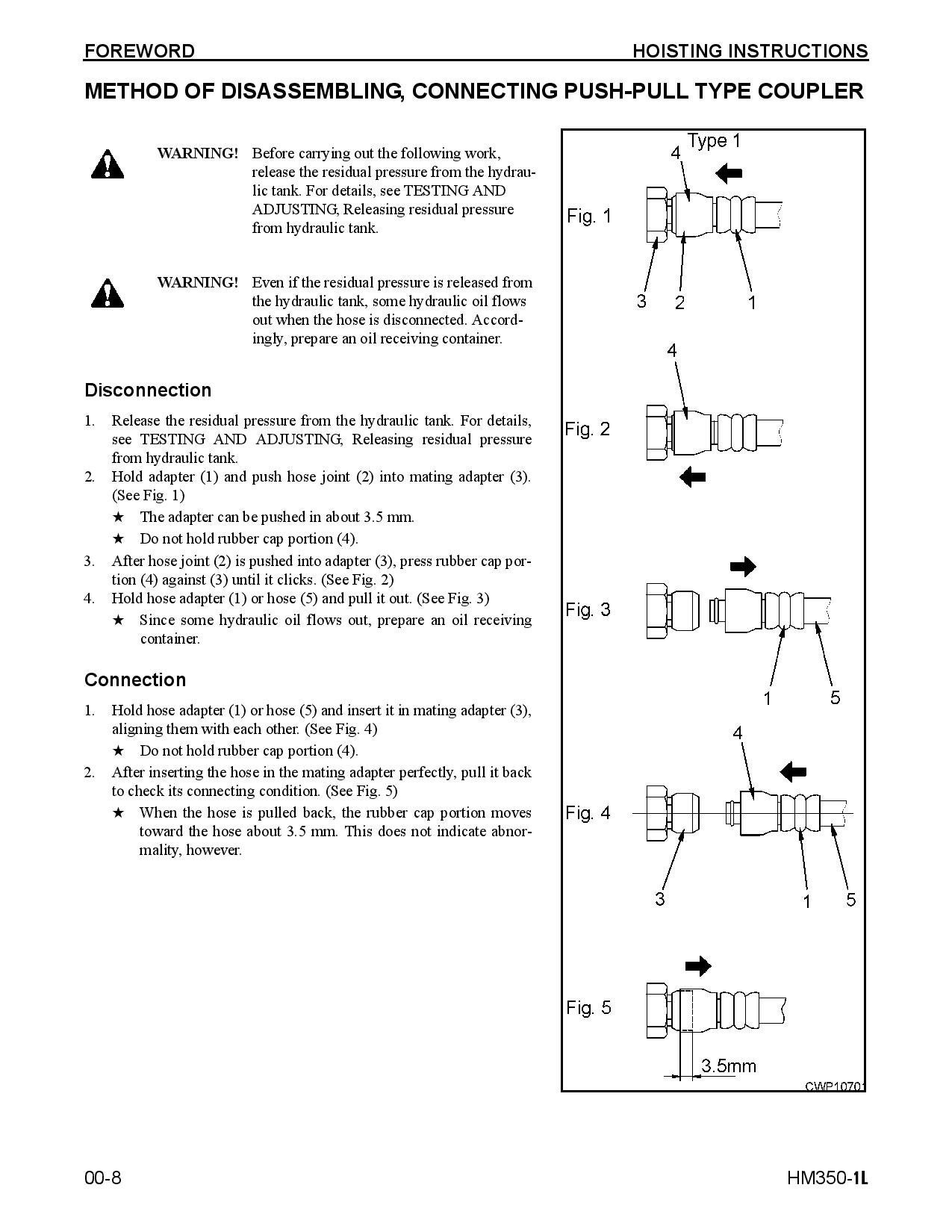 FOREWORD

HOISTING INSTRUCTIONS

METHOD OF DISASSEMBLING, CONNECTING PUSH-PULL TYPE COUPLER

WARNING! Before carrying out the following work, release the residual pressure from the hydraulic tank. For details, see TESTING AND ADJUSTING, Releasing residual pressure from hydraulic tank.

WARNING! Even if the residual pressure is released from the hydraulic tank, some hydraulic oil flows out when the hose is disconnected. Accordingly, prepare an oil receiving container.

Disconnection

1. Release the residual pressure from the hydraulic tank. For details, see TESTING AND ADJUSTING, Releasing residual pressure from hydraulic tank.
2. Hold adapter (1) and push hose joint (2) into mating adapter (3). (See Fig. 1)
★ The adapter can be pushed in about 3.5 mm.
★ Do not hold rubber cap portion (4).
3. After hose joint (2) is pushed into adapter (3), press rubber cap portion (4) against (3) until it clicks. (See Fig. 2)
4. Hold hose adapter (1) or hose (5) and pull it out. (See Fig. 3)
★ Since some hydraulic oil flows out, prepare an oil receiving container.

Connection

1. Hold hose adapter (1) or hose (5) and insert it in mating adapter (3), aligning them with each other. (See Fig. 4)
★ Do not hold rubber cap portion (4).
2. After inserting the hose in the mating adapter perfectly, pull it back to check its connecting condition. (See Fig. 5)
★ When the hose is pulled back, the rubber cap portion moves toward the hose about 3.5 mm. This does not indicate abnormality, however.

Type 1
Fig. 1
4
3 2 1
Fig. 2
4
Fig. 3
1 5
Fig. 4
4
3 1 5
Fig. 5
3.5mm
CWP10701

00-8

HM350-1L